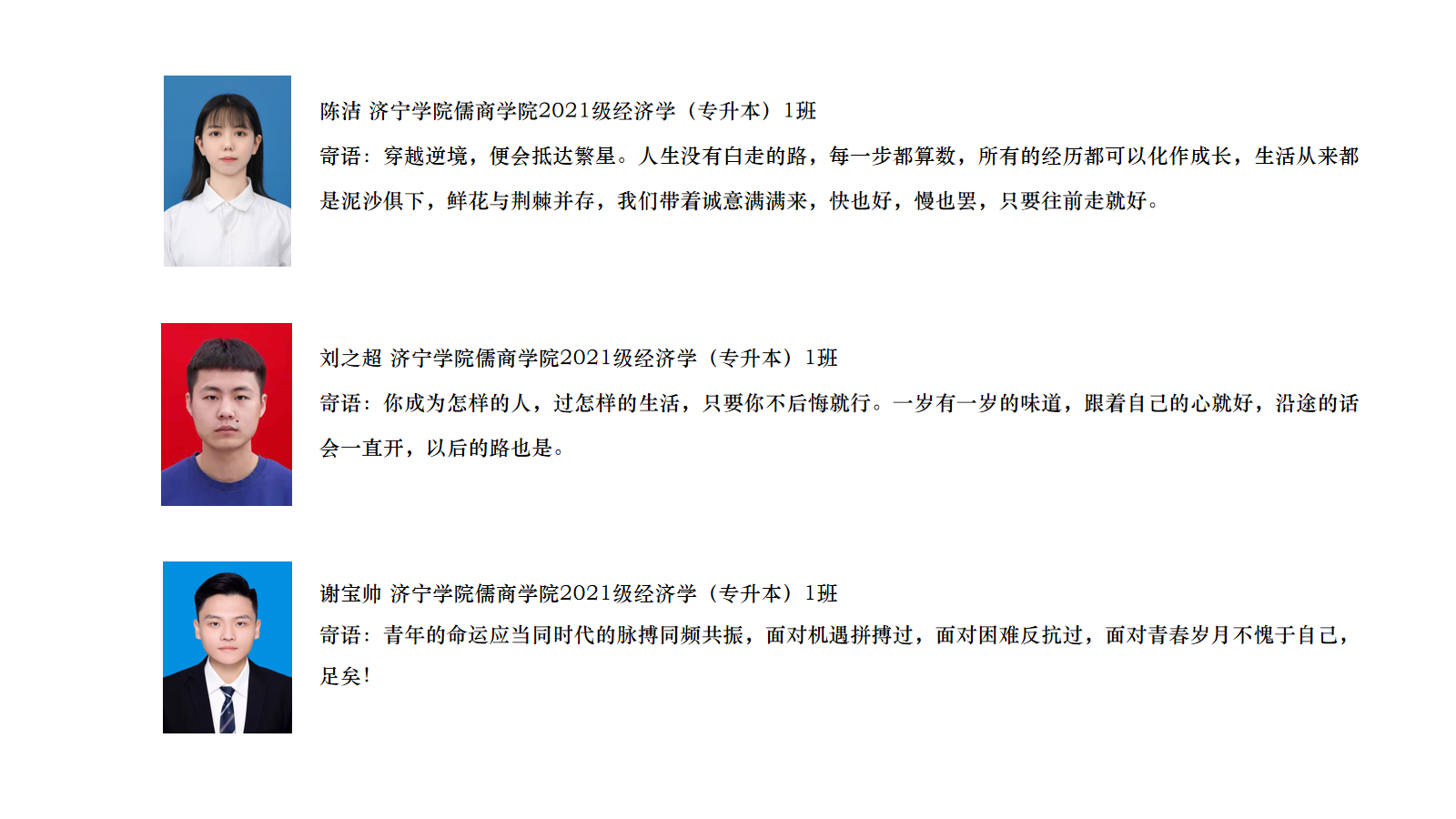 陈洁 济宁学院儒商学院2021级经济学（专升本）1班

寄语：穿越逆境，便会抵达繁星。人生没有白走的路，每一步都算数，所有的经历都可以化作成长，生活从来都是泥沙俱下，鲜花与荆棘并存，我们带着诚意满满来，快也好，慢也罢，只要往前走就好。

刘之超 济宁学院儒商学院2021级经济学（专升本）1班

寄语：你成为怎样的人，过怎样的生活，只要你不后悔就行。一岁有一岁的味道，跟着自己的心就好，沿途的话会一直开，以后的路也是。

谢宝帅 济宁学院儒商学院2021级经济学（专升本）1班

寄语：青年的命运应当同时代的脉搏同频共振，面对机遇拼搏过，面对困难反抗过，面对青春岁月不愧于自己，足矣！